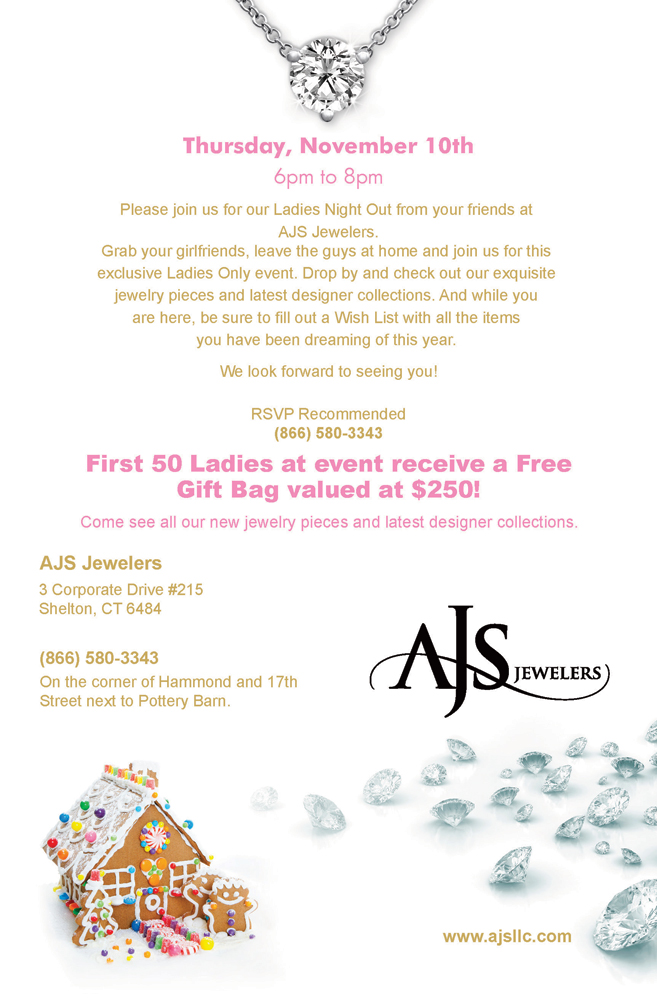 Thursday, November 10th
6pm to 8pm

Please join us for our Ladies Night Out from your friends at AJS Jewelers.
Grab your girlfriends, leave the guys at home and join us for this exclusive Ladies Only event. Drop by and check out our exquisite jewelry pieces and latest designer collections. And while you are here, be sure to fill out a Wish List with all the items you have been dreaming of this year.

We look forward to seeing you!

RSVP Recommended
(866) 580-3343

First 50 Ladies at event receive a Free Gift Bag valued at $250!

Come see all our new jewelry pieces and latest designer collections.

AJS Jewelers
3 Corporate Drive #215
Shelton, CT 6484

(866) 580-3343
On the corner of Hammond and 17th Street next to Pottery Barn.

AJS JEWELERS

www.ajsllc.com